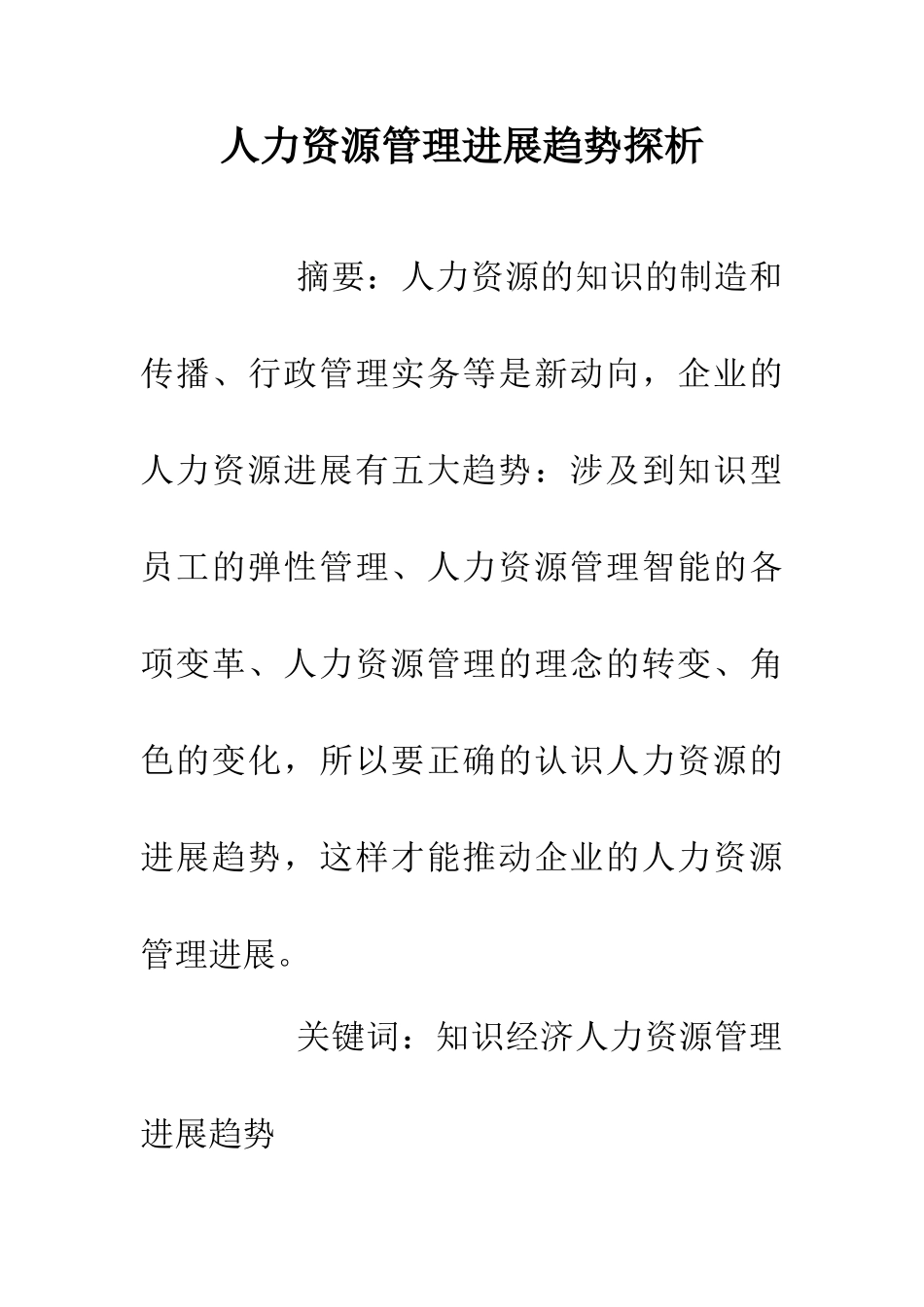 人力资源管理进展趋势探析

摘要：人力资源的知识的制造和传播、行政管理实务等是新动向，企业的人力资源进展有五大趋势：涉及到知识型员工的弹性管理、人力资源管理智能的各项变革、人力资源管理的理念的转变、角色的变化，所以要正确的认识人力资源的进展趋势，这样才能推动企业的人力资源管理进展。

关键词：知识经济人力资源管理进展趋势